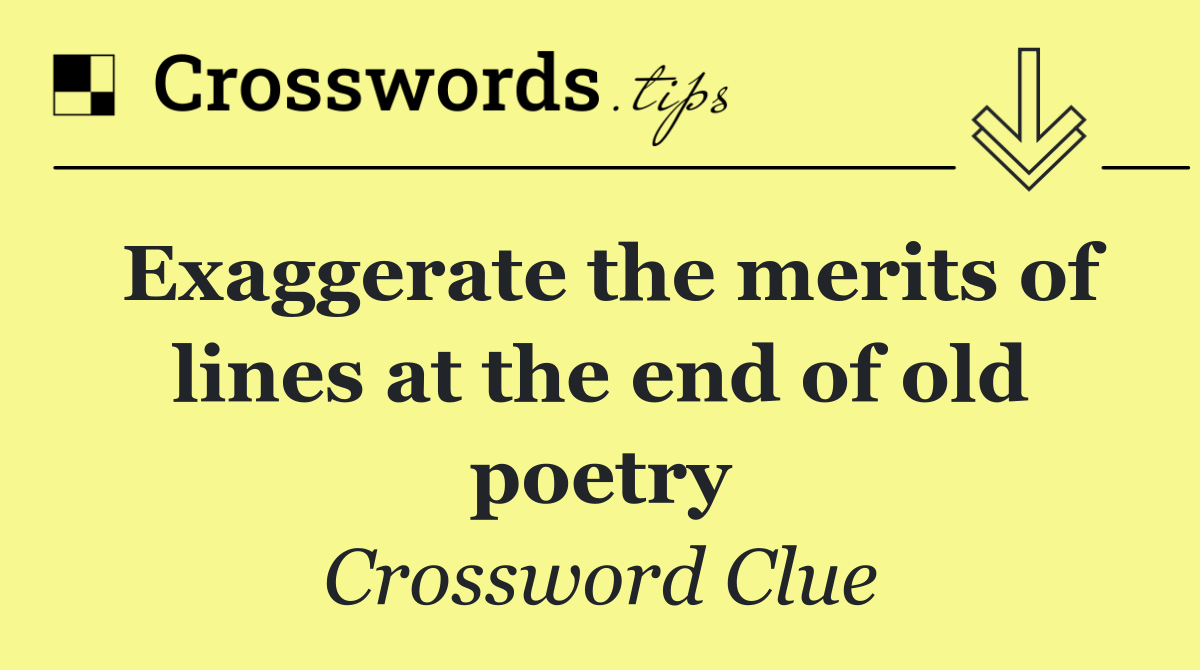 Crosswords.tips

Exaggerate the merits of lines at the end of old poetry

Crossword Clue